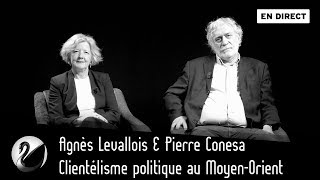 EN DIRECT

Agnès Levallois & Pierre Conesa
Clientélisme politique au Moyen-Orient